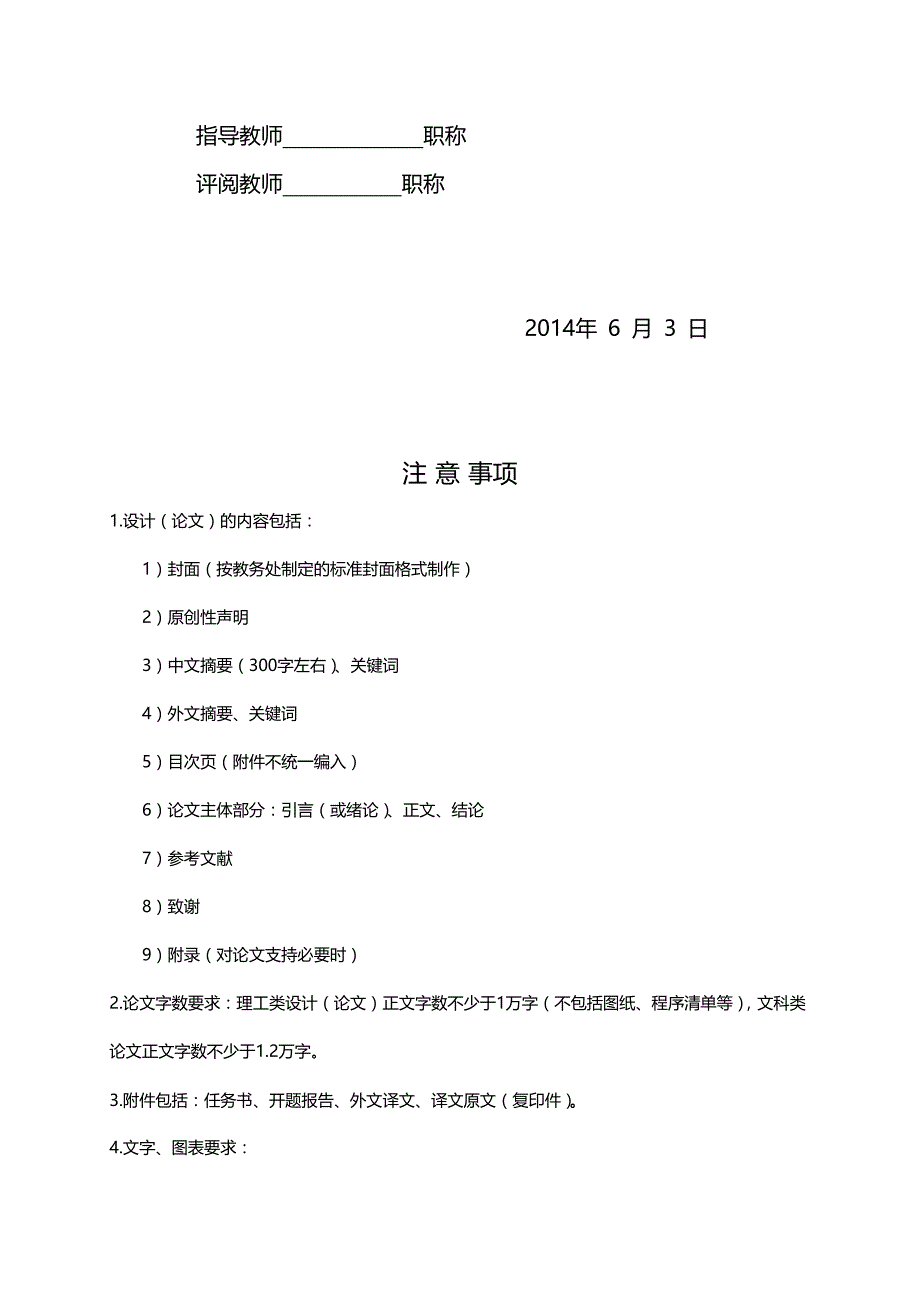 指导教师______________职称

评阅教师____________职称

2014年 6 月 3 日

注 意 事项

1.设计（论文）的内容包括：

1）封面（按教务处制定的标准封面格式制作）

2）原创性声明

3）中文摘要（300字左右）、关键词

4）外文摘要、关键词

5）目次页（附件不统一编入）

6）论文主体部分：引言（或绪论）、正文、结论

7）参考文献

8）致谢

9）附录（对论文支持必要时）

2.论文字数要求：理工类设计（论文）正文字数不少于1万字（不包括图纸、程序清单等），文科类论文正文字数不少于1.2万字。

3.附件包括：任务书、开题报告、外文译文、译文原文（复印件）。

4.文字、图表要求：